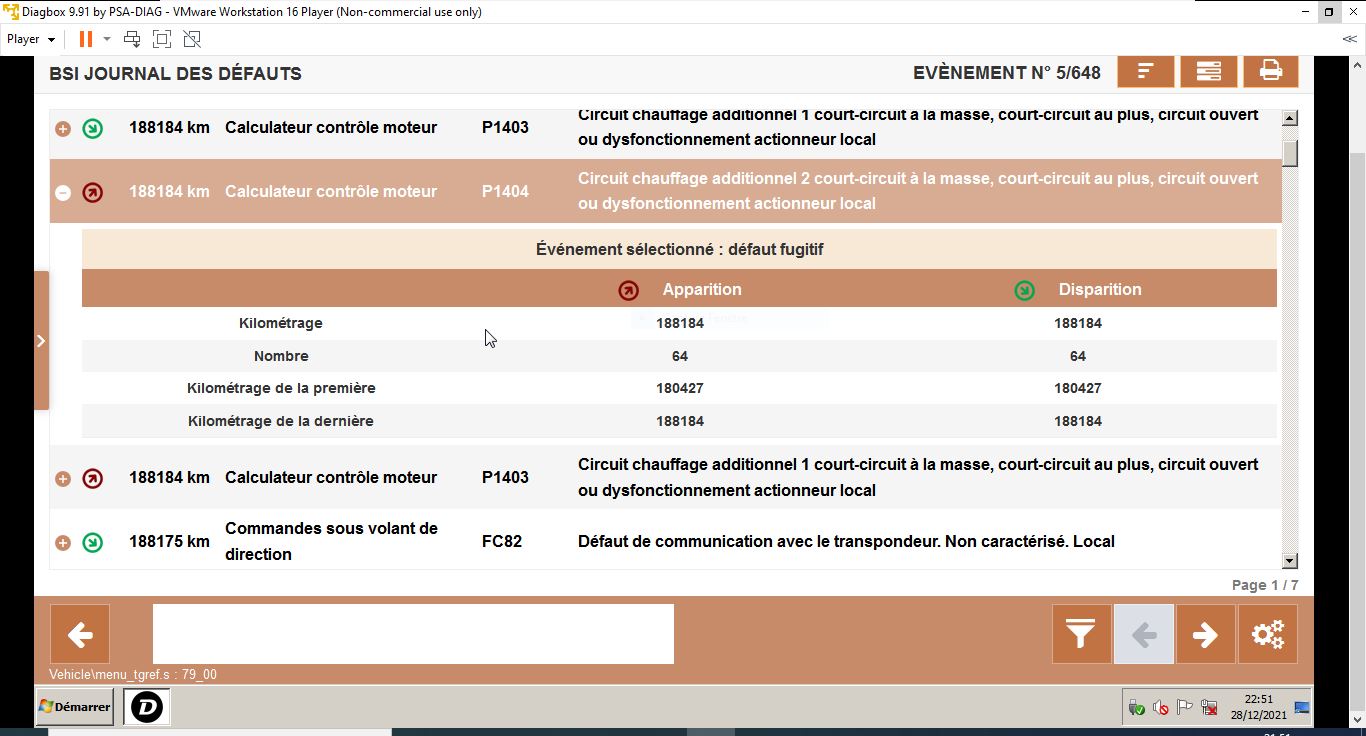 Diagbox 9.91 by PSA-DIAG - VMware Workstation 16 Player (Non-commercial use only)

Player

BSI JOURNAL DES DÉFAUTS

EVÈNEMENT N° 5/648

188184 km Calculateur contrôle moteur P1403 Circuit chauffage additionnel 1 court-circuit à la masse, court-circuit au plus, circuit ouvert ou dysfonctionnement actionneur local

188184 km Calculateur contrôle moteur P1404 Circuit chauffage additionnel 2 court-circuit à la masse, court-circuit au plus, circuit ouvert ou dysfonctionnement actionneur local

Événement sélectionné : défaut fugitif

| | Apparition | Disparition |
|---|---|---|
| Kilométrage | 188184 | 188184 |
| Nombre | 64 | 64 |
| Kilométrage de la première | 180427 | 180427 |
| Kilométrage de la dernière | 188184 | 188184 |

188184 km Calculateur contrôle moteur P1403 Circuit chauffage additionnel 1 court-circuit à la masse, court-circuit au plus, circuit ouvert ou dysfonctionnement actionneur local

188175 km Commandes sous volant de direction FC82 Défaut de communication avec le transpondeur. Non caractérisé. Local

Page 1 / 7

Vehicle\menu_tgref.s : 79_00

Démarrer

22:51
28/12/2021